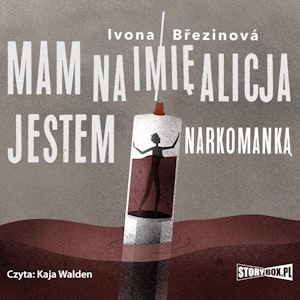 Ivona Březinová

MAM NA IMIĘ ALICJA

JESTEM NARKOMANKĄ

Czyta: Kaja Walden

STORYBOX.PL